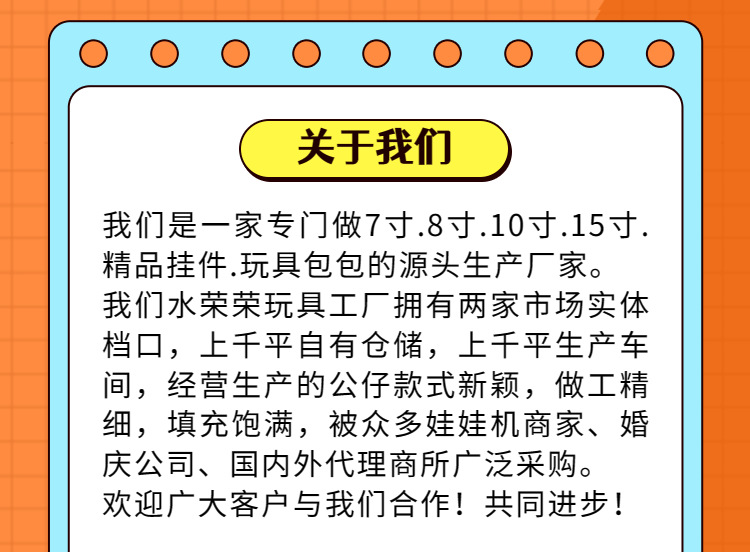 关于我们

我们是一家专门做7寸.8寸.10寸.15寸.精品挂件.玩具包包的源头生产厂家。
我们水荣荣玩具工厂拥有两家市场实体档口，上千平自有仓储，上千平生产车间，经营生产的公仔款式新颖，做工精细，填充饱满，被众多娃娃机商家、婚庆公司、国内外代理商所广泛采购。
欢迎广大客户与我们合作！共同进步！